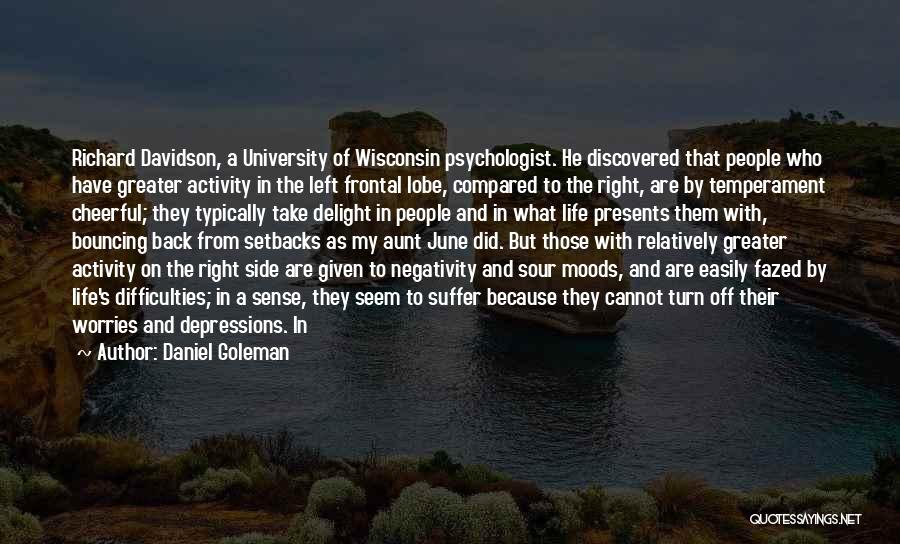 Richard Davidson, a University of Wisconsin psychologist. He discovered that people who have greater activity in the left frontal lobe, compared to the right, are by temperament cheerful; they typically take delight in people and in what life presents them with, bouncing back from setbacks as my aunt June did. But those with relatively greater activity on the right side are given to negativity and sour moods, and are easily fazed by life's difficulties; in a sense, they seem to suffer because they cannot turn off their worries and depressions. In

Author: Daniel Goleman

QUOTESSAYINGS.NET